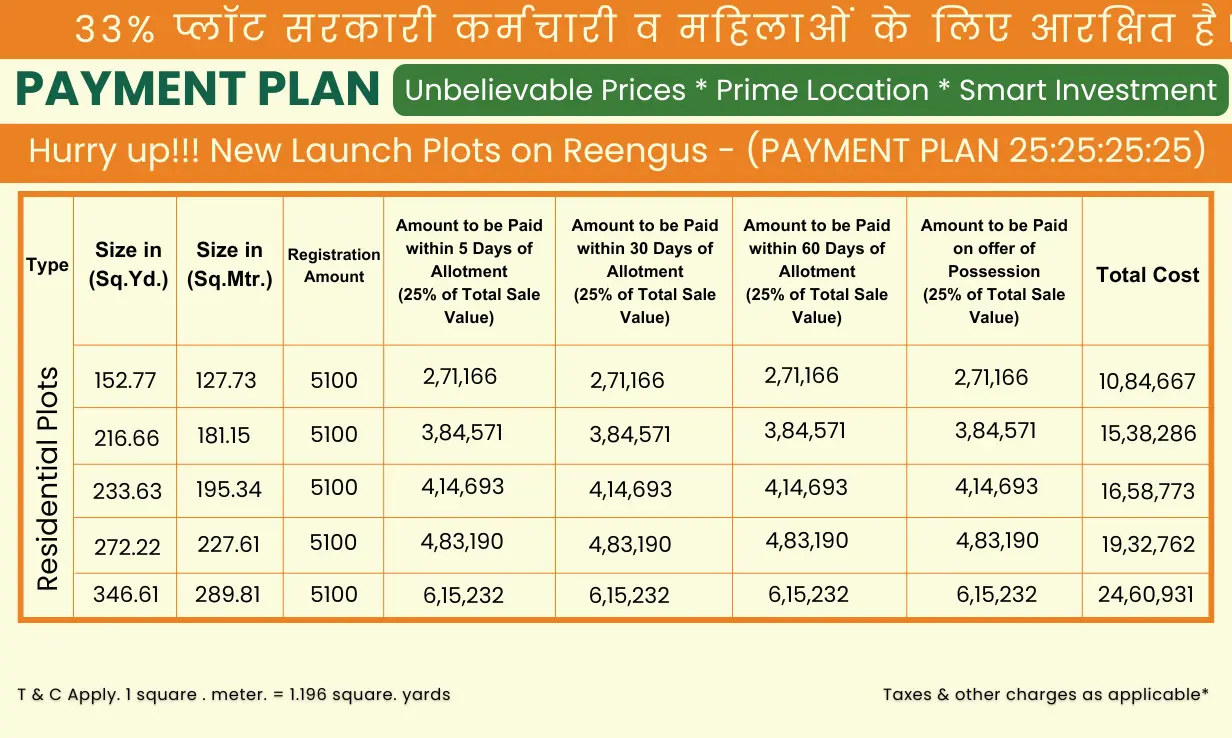 33% प्लॉट सरकारी कर्मचारी व महिलाओं के लिए आरक्षित है।

PAYMENT PLAN

Unbelievable Prices * Prime Location * Smart Investment

Hurry up!!! New Launch Plots on Reengus - (PAYMENT PLAN 25:25:25:25)

| Type | Size in (Sq.Yd.) | Size in (Sq.Mtr.) | Registration Amount | Amount to be Paid within 5 Days of Allotment (25% of Total Sale Value) | Amount to be Paid within 30 Days of Allotment (25% of Total Sale Value) | Amount to be Paid within 60 Days of Allotment (25% of Total Sale Value) | Amount to be Paid on offer of Possession (25% of Total Sale Value) | Total Cost |
|---|---|---|---|---|---|---|---|---|
| Residential Plots | 152.77 | 127.73 | 5100 | 2,71,166 | 2,71,166 | 2,71,166 | 2,71,166 | 10,84,667 |
| | 216.66 | 181.15 | 5100 | 3,84,571 | 3,84,571 | 3,84,571 | 3,84,571 | 15,38,286 |
| | 233.63 | 195.34 | 5100 | 4,14,693 | 4,14,693 | 4,14,693 | 4,14,693 | 16,58,773 |
| | 272.22 | 227.61 | 5100 | 4,83,190 | 4,83,190 | 4,83,190 | 4,83,190 | 19,32,762 |
| | 346.61 | 289.81 | 5100 | 6,15,232 | 6,15,232 | 6,15,232 | 6,15,232 | 24,60,931 |

T & C Apply. 1 square . meter. = 1.196 square. yards

Taxes & other charges as applicable*